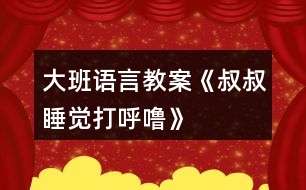 大班语言教案《叔叔睡觉打呼噜》